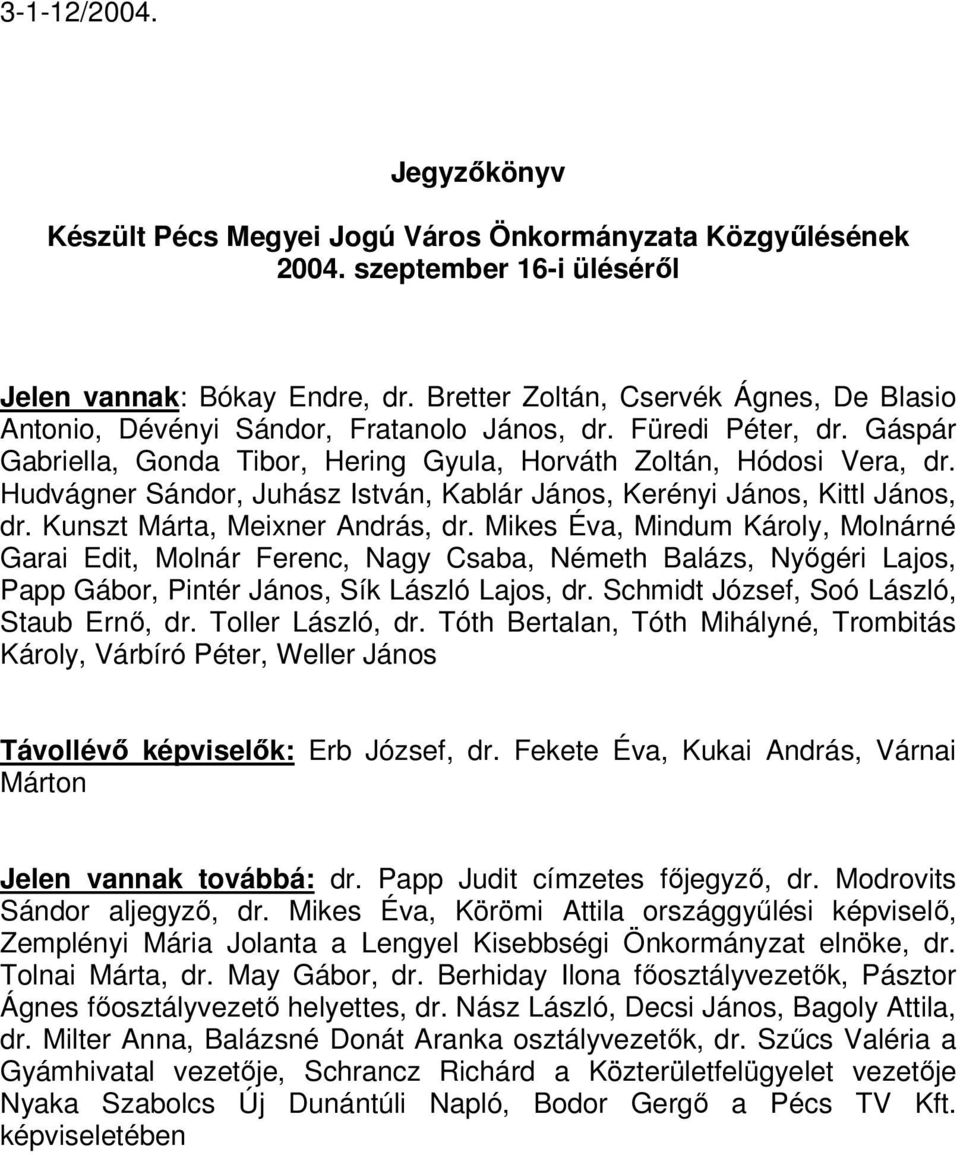 3-1-12/2004.

Jegyzőkönyv

Készült Pécs Megyei Jogú Város Önkormányzata Közgyűlésének 2004. szeptember 16-i üléséről

Jelen vannak: Bókay Endre, dr. Bretter Zoltán, Cservék Ágnes, De Blasio Antonio, Dévényi Sándor, Fratanolo János, dr. Füredi Péter, dr. Gáspár Gabriella, Gonda Tibor, Hering Gyula, Horváth Zoltán, Hódosi Vera, dr. Hudvágner Sándor, Juhász István, Kablár János, Kerényi János, Kittl János, dr. Kunszt Márta, Meixner András, dr. Mikes Éva, Mindum Károly, Molnárné Garai Edit, Molnár Ferenc, Nagy Csaba, Németh Balázs, Nyőgéri Lajos, Papp Gábor, Pintér János, Sík László Lajos, dr. Schmidt József, Soó László, Staub Ernő, dr. Toller László, dr. Tóth Bertalan, Tóth Mihályné, Trombitás Károly, Várbíró Péter, Weller János

Távollévő képviselők: Erb József, dr. Fekete Éva, Kukai András, Várnai Márton

Jelen vannak továbbá: dr. Papp Judit címzetes főjegyző, dr. Modrovits Sándor aljegyző, dr. Mikes Éva, Körömi Attila országgyűlési képviselő, Zemplényi Mária Jolanta a Lengyel Kisebbségi Önkormányzat elnöke, dr. Tolnai Márta, dr. May Gábor, dr. Berhiday Ilona főosztályvezetők, Pásztor Ágnes főosztályvezető helyettes, dr. Nász László, Decsi János, Bagoly Attila, dr. Milter Anna, Balázsné Donát Aranka osztályvezetők, dr. Szűcs Valéria a Gyámhivatal vezetője, Schrancz Richárd a Közterületfelügyelet vezetője Nyaka Szabolcs Új Dunántúli Napló, Bodor Gergő a Pécs TV Kft. képviseletében